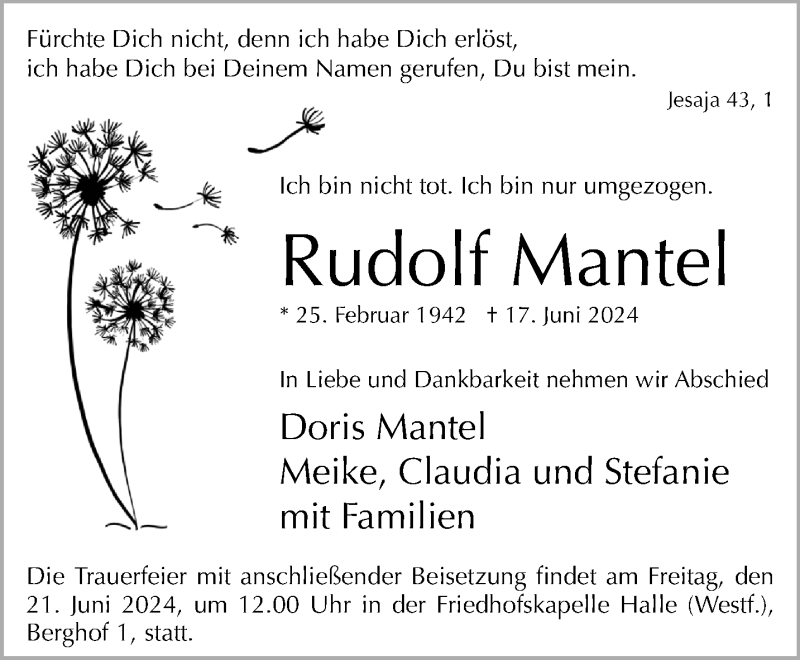 Fürchte Dich nicht, denn ich habe Dich erlöst,
ich habe Dich bei Deinem Namen gerufen, Du bist mein.

Jesaja 43, 1

Ich bin nicht tot. Ich bin nur umgezogen.

Rudolf Mantel

* 25. Februar 1942 † 17. Juni 2024

In Liebe und Dankbarkeit nehmen wir Abschied

Doris Mantel
Meike, Claudia und Stefanie
mit Familien

Die Trauerfeier mit anschließender Beisetzung findet am Freitag, den 21. Juni 2024, um 12.00 Uhr in der Friedhofskapelle Halle (Westf.), Berghof 1, statt.